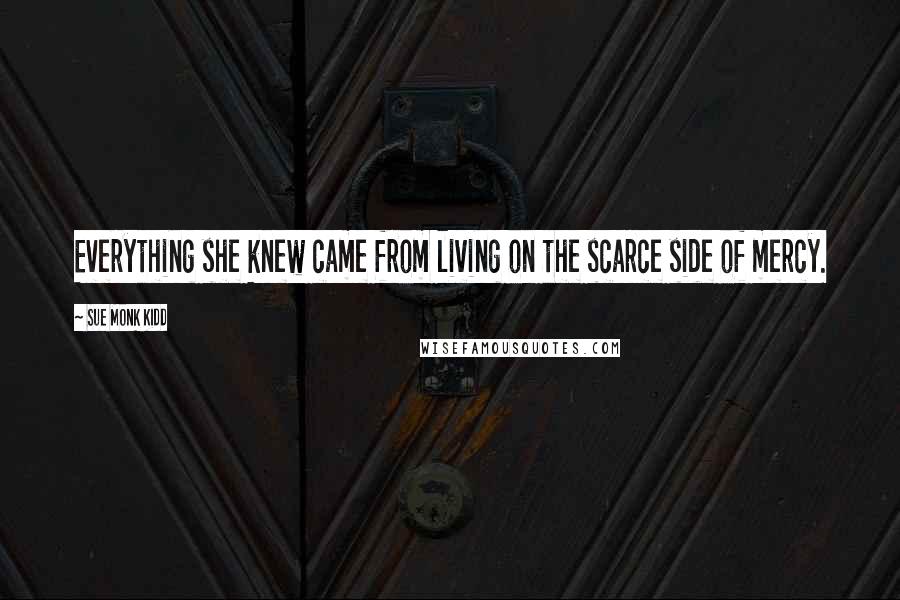 EVERYTHING SHE KNEW CAME FROM LIVING ON THE SCARCE SIDE OF MERCY.

~ SUE MONK KIDD

WISEFAMOUSQUOTES.COM